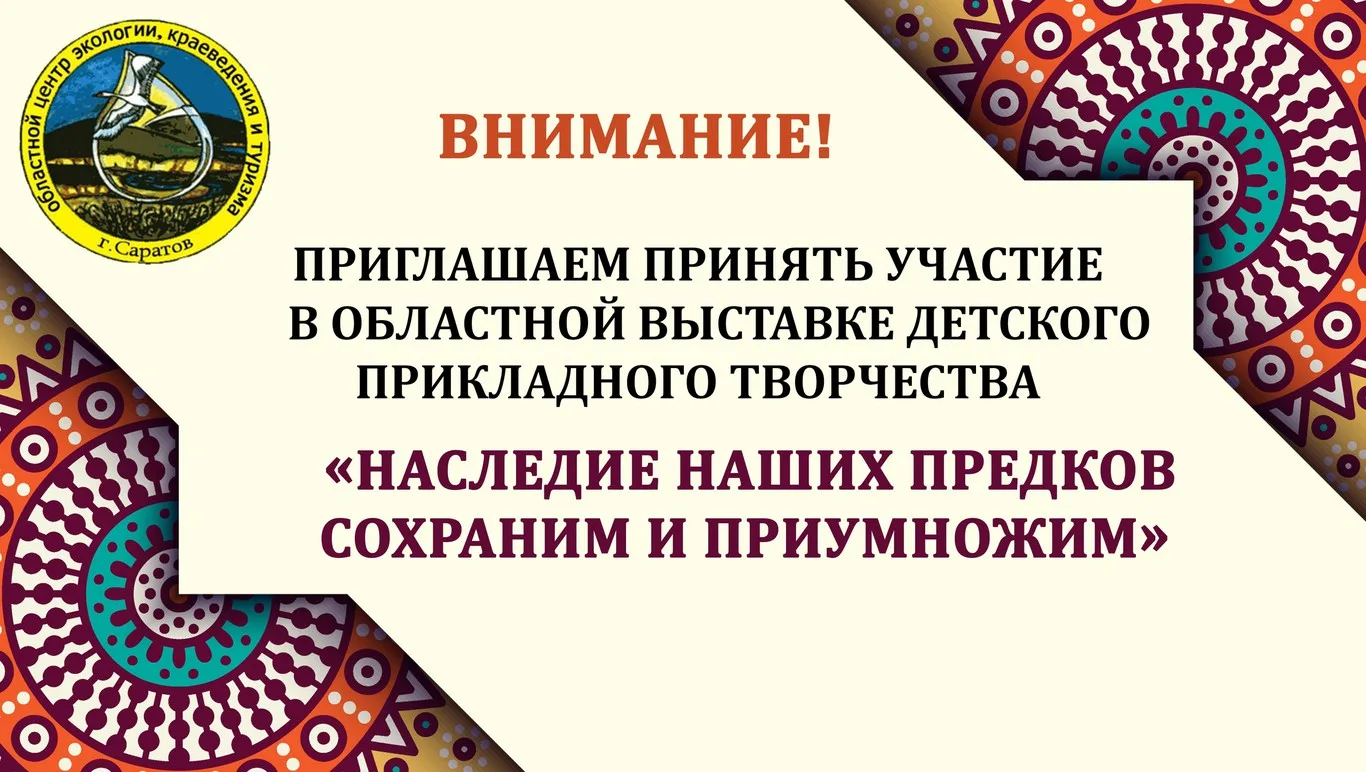 областной центр экологии, краеведения и туризма
г. Саратов

ВНИМАНИЕ!

ПРИГЛАШАЕМ ПРИНЯТЬ УЧАСТИЕ В ОБЛАСТНОЙ ВЫСТАВКЕ ДЕТСКОГО ПРИКЛАДНОГО ТВОРЧЕСТВА

«НАСЛЕДИЕ НАШИХ ПРЕДКОВ СОХРАНИМ И ПРИУМНОЖИМ»